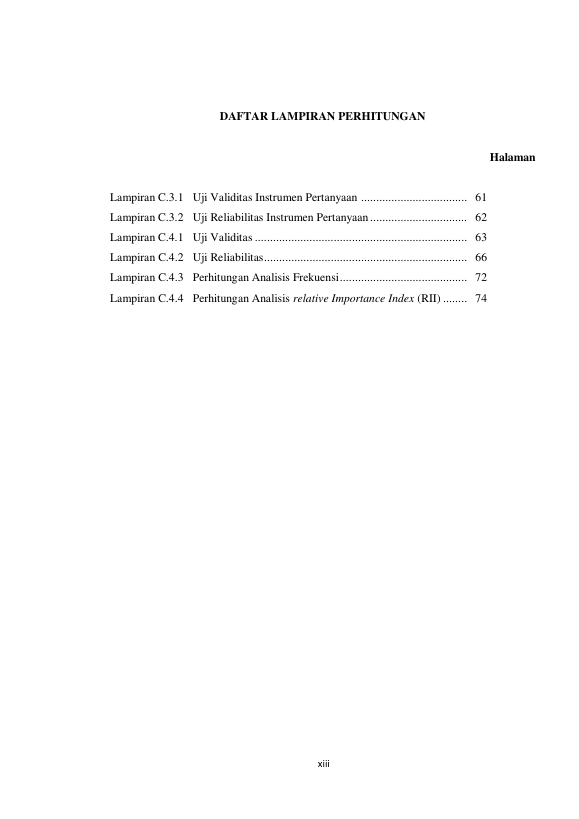 DAFTAR LAMPIRAN PERHITUNGAN

Halaman

Lampiran C.3.1 Uji Validitas Instrumen Pertanyaan 61
Lampiran C.3.2 Uji Reliabilitas Instrumen Pertanyaan 62
Lampiran C.4.1 Uji Validitas 63
Lampiran C.4.2 Uji Reliabilitas 66
Lampiran C.4.3 Perhitungan Analisis Frekuensi 72
Lampiran C.4.4 Perhitungan Analisis relative Importance Index (RII) 74

xiii